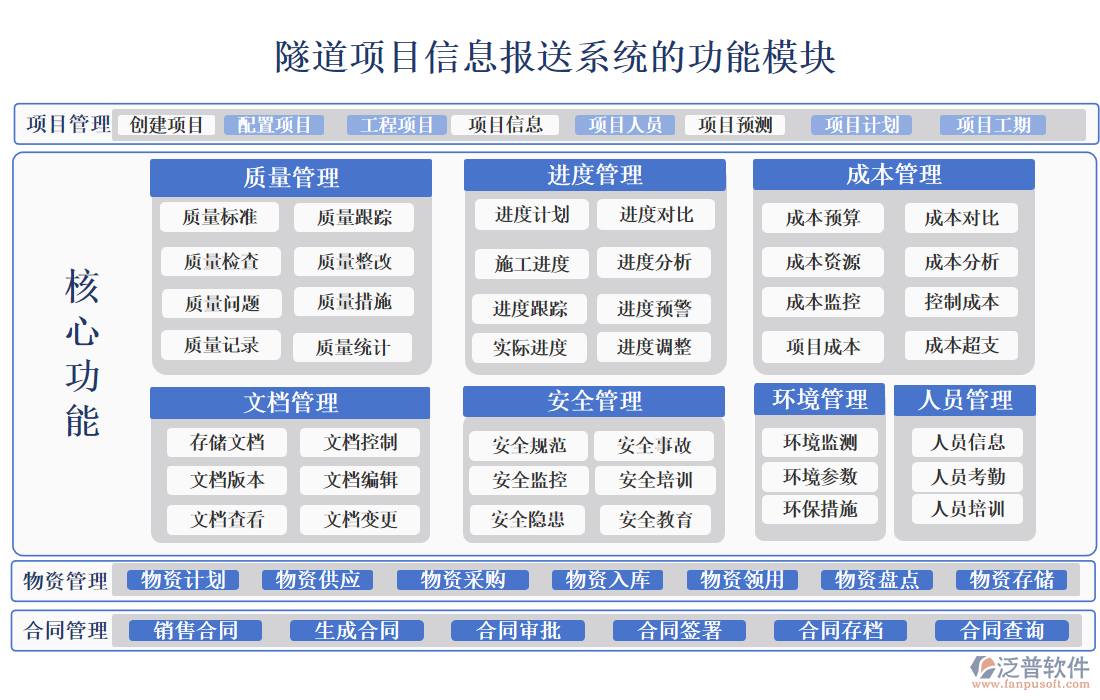 隧道项目信息报送系统的功能模块

项目管理 创建项目 配置项目 工程项目 项目信息 项目人员 项目预测 项目计划 项目工期

核心功能

质量管理
质量标准 质量跟踪
质量检查 质量整改
质量问题 质量措施
质量记录 质量统计

进度管理
进度计划 进度对比
施工进度 进度分析
进度跟踪 进度预警
实际进度 进度调整

成本管理
成本预算 成本对比
成本资源 成本分析
成本监控 控制成本
项目成本 成本超支

文档管理
存储文档 文档控制
文档版本 文档编辑
文档查看 文档变更

安全管理
安全规范 安全事故
安全监控 安全培训
安全隐患 安全教育

环境管理
环境监测
环境参数
环保措施

人员管理
人员信息
人员考勤
人员培训

物资管理 物资计划 物资供应 物资采购 物资入库 物资领用 物资盘点 物资存储

合同管理 销售合同 生成合同 合同审批 合同签署 合同存档 合同查询

泛普软件
www.fanpusoft.com